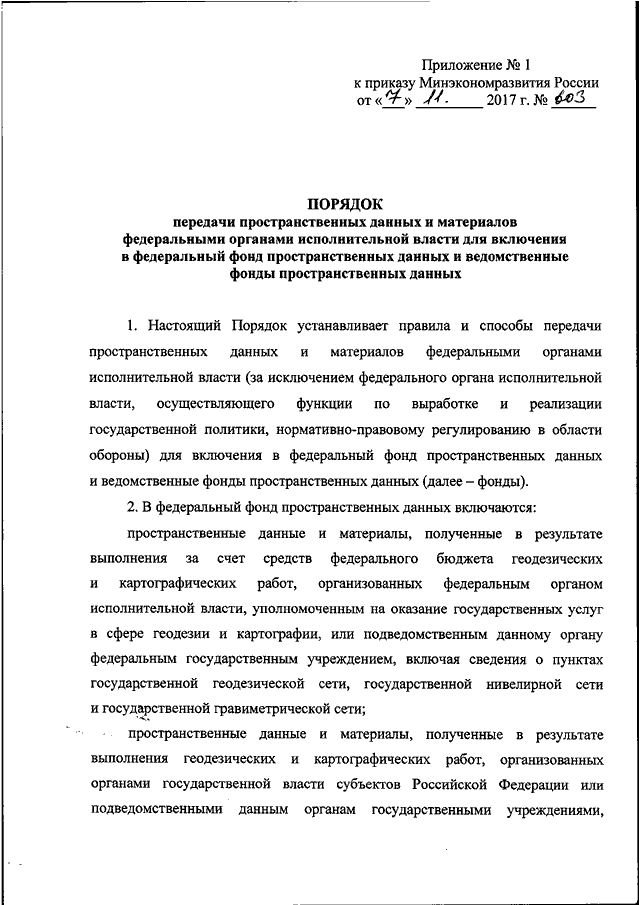 Приложение № 1
к приказу Минэкономразвития России
от «7» 11. 2017 г. № 603

ПОРЯДОК
передачи пространственных данных и материалов федеральными органами исполнительной власти для включения в федеральный фонд пространственных данных и ведомственные фонды пространственных данных

1. Настоящий Порядок устанавливает правила и способы передачи пространственных данных и материалов федеральными органами исполнительной власти (за исключением федерального органа исполнительной власти, осуществляющего функции по выработке и реализации государственной политики, нормативно-правовому регулированию в области обороны) для включения в федеральный фонд пространственных данных и ведомственные фонды пространственных данных (далее – фонды).

2. В федеральный фонд пространственных данных включаются:

пространственные данные и материалы, полученные в результате выполнения за счет средств федерального бюджета геодезических и картографических работ, организованных федеральным органом исполнительной власти, уполномоченным на оказание государственных услуг в сфере геодезии и картографии, или подведомственным данному органу федеральным государственным учреждением, включая сведения о пунктах государственной геодезической сети, государственной нивелирной сети и государственной гравиметрической сети;

пространственные данные и материалы, полученные в результате выполнения геодезических и картографических работ, организованных органами государственной власти субъектов Российской Федерации или подведомственными данным органам государственными учреждениями,